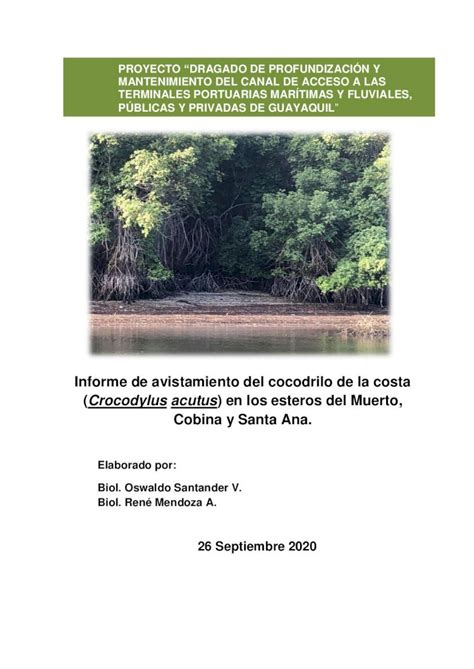 PROYECTO “DRAGADO DE PROFUNDIZACIÓN Y MANTENIMIENTO DEL CANAL DE ACCESO A LAS TERMINALES PORTUARIAS MARÍTIMAS Y FLUVIALES, PÚBLICAS Y PRIVADAS DE GUAYAQUIL”

Informe de avistamiento del cocodrilo de la costa (Crocodylus acutus) en los esteros del Muerto, Cobina y Santa Ana.

Elaborado por:

Biol. Oswaldo Santander V.
Biol. René Mendoza A.

26 Septiembre 2020